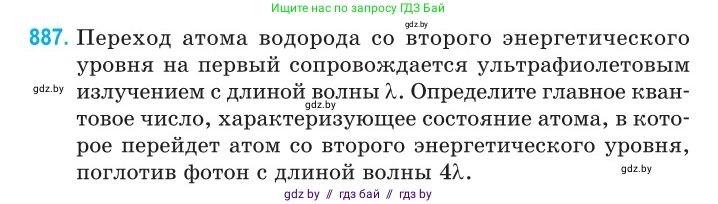 Ищите нас по запросу ГДЗ Бай

gdz.by

887. Переход атома водорода со второго энергетического уровня на первый сопровождается ультрафиолетовым излучением с длиной волны $\lambda$. Определите главное квантовое число, характеризующее состояние атома, в которое перейдет атом со второго энергетического уровня, поглотив фотон с длиной волны $4\lambda$.

gdz.by

gdz.by

gdz.by

gdz by // гдз бай // гдз by